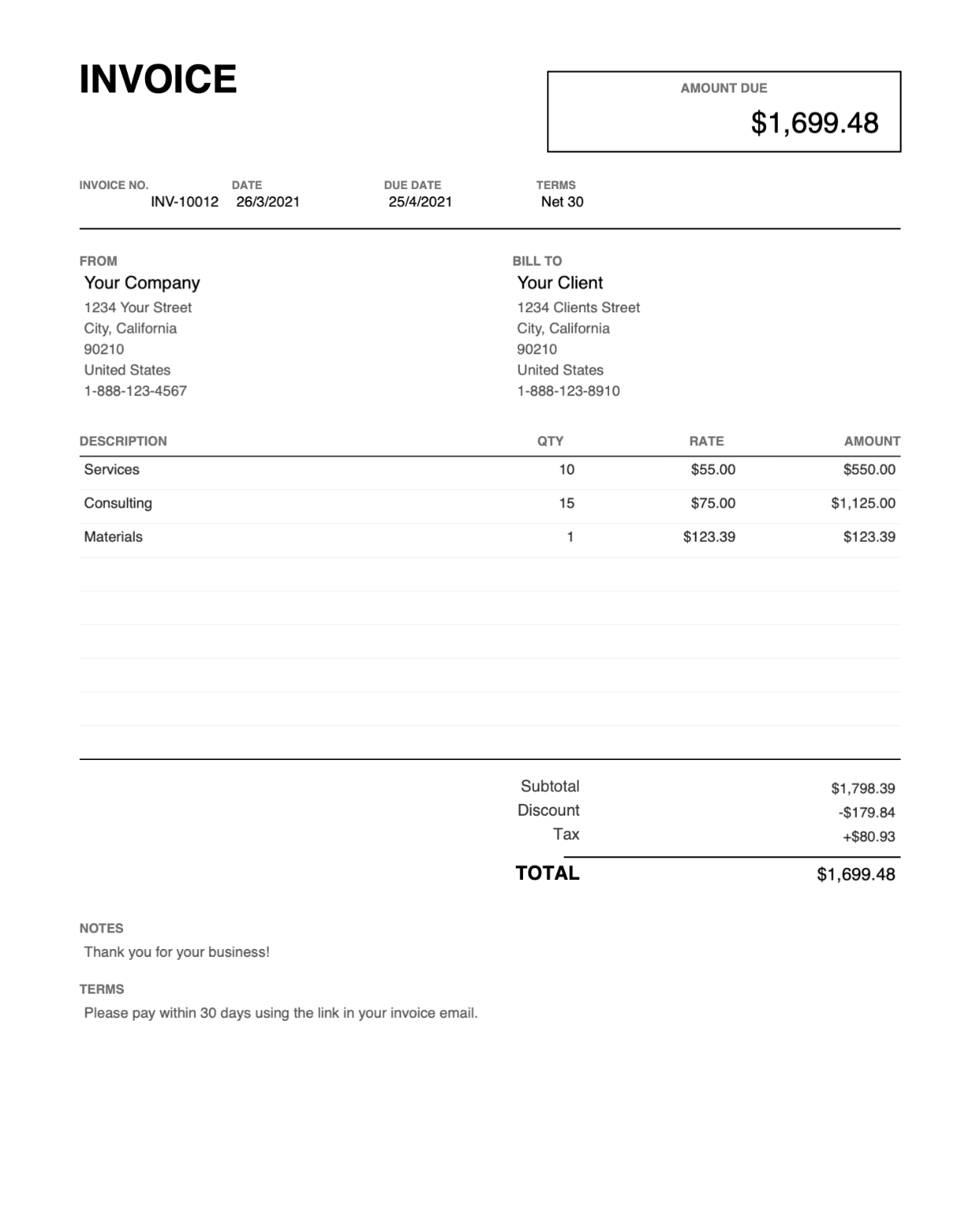 INVOICE

AMOUNT DUE
$1,699.48

INVOICE NO.
INV-10012

DATE
26/3/2021

DUE DATE
25/4/2021

TERMS
Net 30

FROM
Your Company
1234 Your Street
City, California
90210
United States
1-888-123-4567

BILL TO
Your Client
1234 Clients Street
City, California
90210
United States
1-888-123-8910

| DESCRIPTION | QTY | RATE | AMOUNT |
|---|---|---|---|
| Services | 10 | $55.00 | $550.00 |
| Consulting | 15 | $75.00 | $1,125.00 |
| Materials | 1 | $123.39 | $123.39 |

Subtotal $1,798.39
Discount -$179.84
Tax +$80.93
TOTAL $1,699.48

NOTES
Thank you for your business!

TERMS
Please pay within 30 days using the link in your invoice email.